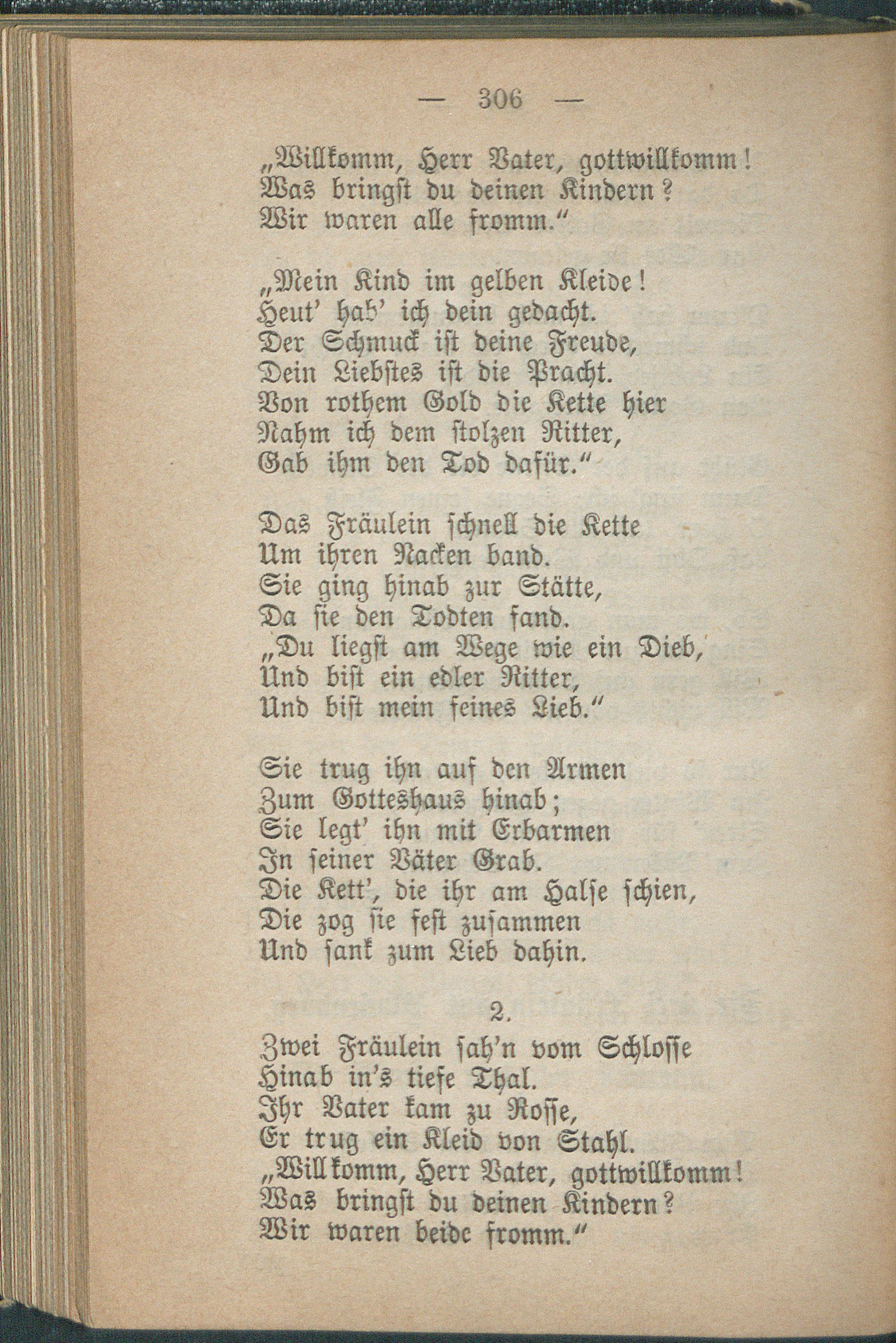 — 306 —

„Willkomm, Herr Vater, gottwillkomm! Was bringst du deinen Kindern? Wir waren alle fromm.“

„Mein Kind im gelben Kleide! Heut' hab' ich dein gedacht. Der Schmuck ist deine Freude, Dein Liebstes ist die Pracht. Von rothem Gold die Kette hier Nahm ich dem stolzen Ritter, Gab ihm den Tod dafür.“

Das Fräulein schnell die Kette Um ihren Nacken band. Sie ging hinab zur Stätte, Da sie den Todten fand. „Du liegst am Wege wie ein Dieb, Und bist ein edler Ritter, Und bist mein feines Lieb.“

Sie trug ihn auf den Armen Zum Gotteshaus hinab; Sie legt' ihn mit Erbarmen In seiner Väter Grab. Die Kett', die ihr am Halse schien, Die zog sie fest zusammen Und sank zum Lieb dahin.

2.

Zwei Fräulein sah'n vom Schlosse Hinab in's tiefe Thal. Ihr Vater kam zu Rosse, Er trug ein Kleid von Stahl. „Willkomm, Herr Vater, gottwillkomm! Was bringst du deinen Kindern? Wir waren beide fromm.“